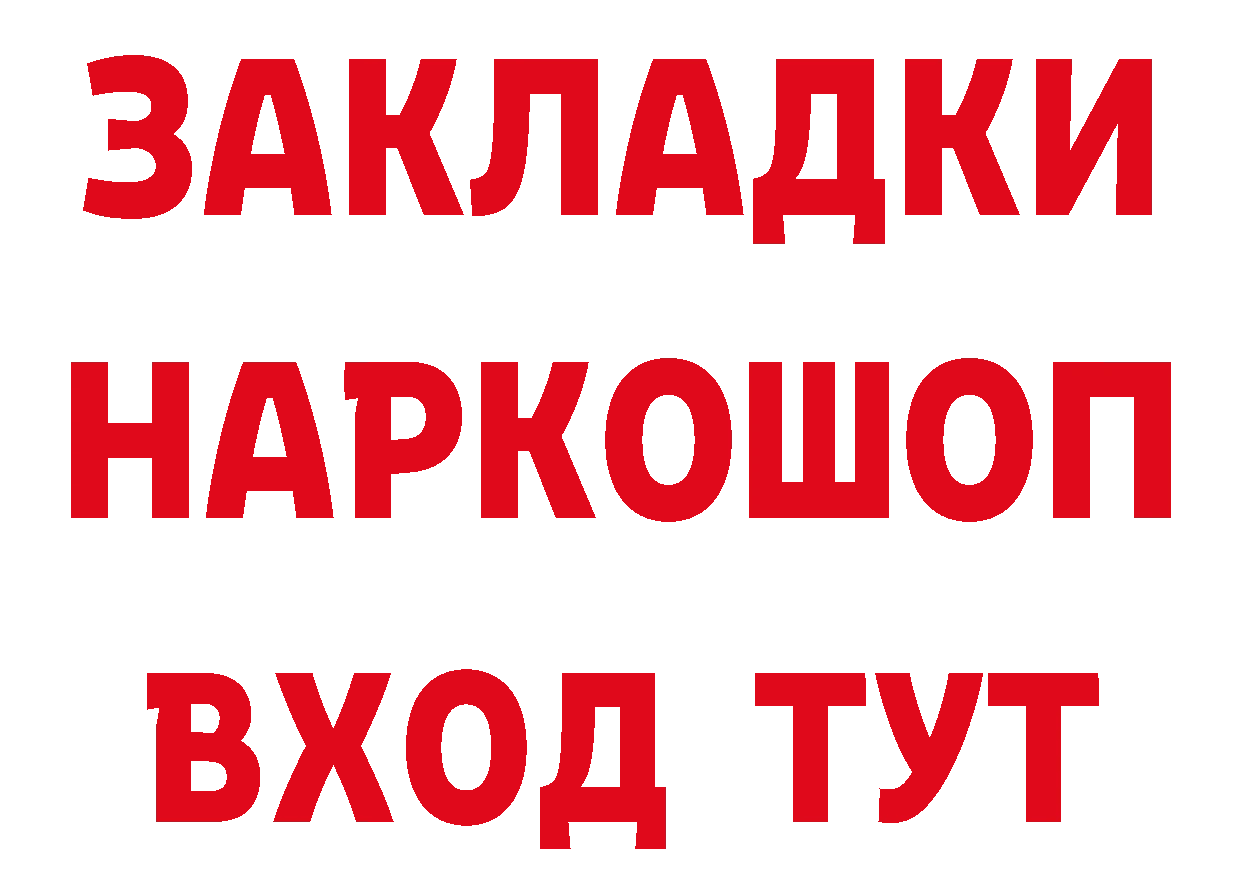 ЗАКЛАДКИ
НАРКОШОП
ВХОД ТУТ